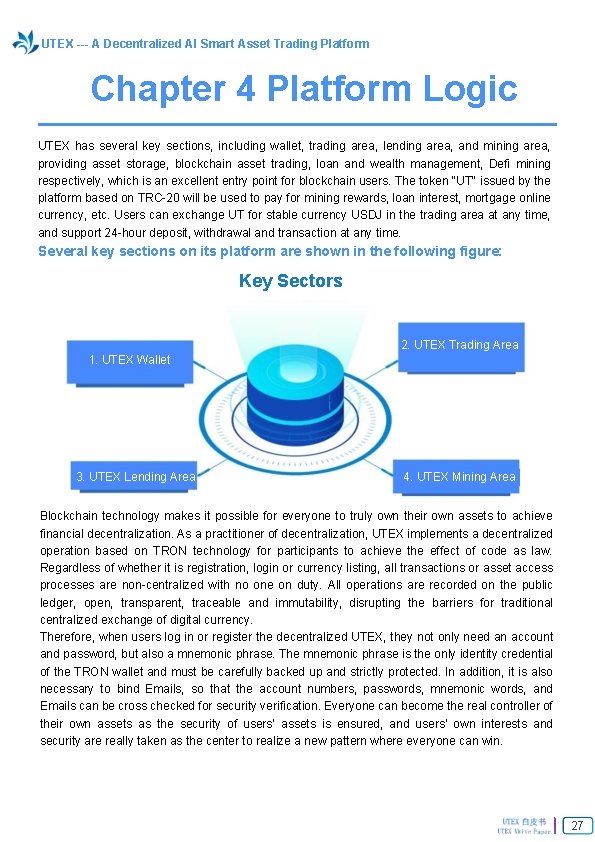 UTEX --- A Decentralized AI Smart Asset Trading Platform

Chapter 4 Platform Logic

UTEX has several key sections, including wallet, trading area, lending area, and mining area, providing asset storage, blockchain asset trading, loan and wealth management, Defi mining respectively, which is an excellent entry point for blockchain users. The token "UT" issued by the platform based on TRC-20 will be used to pay for mining rewards, loan interest, mortgage online currency, etc. Users can exchange UT for stable currency USDJ in the trading area at any time, and support 24-hour deposit, withdrawal and transaction at any time.

Several key sections on its platform are shown in the following figure:

Key Sectors

1. UTEX Wallet

2. UTEX Trading Area

3. UTEX Lending Area

4. UTEX Mining Area

Blockchain technology makes it possible for everyone to truly own their own assets to achieve financial decentralization. As a practitioner of decentralization, UTEX implements a decentralized operation based on TRON technology for participants to achieve the effect of code as law. Regardless of whether it is registration, login or currency listing, all transactions or asset access processes are non-centralized with no one on duty. All operations are recorded on the public ledger, open, transparent, traceable and immutability, disrupting the barriers for traditional centralized exchange of digital currency.

Therefore, when users log in or register the decentralized UTEX, they not only need an account and password, but also a mnemonic phrase. The mnemonic phrase is the only identity credential of the TRON wallet and must be carefully backed up and strictly protected. In addition, it is also necessary to bind Emails, so that the account numbers, passwords, mnemonic words, and Emails can be cross checked for security verification. Everyone can become the real controller of their own assets as the security of users' assets is ensured, and users' own interests and security are really taken as the center to realize a new pattern where everyone can win.

UTEX 白皮书
UTEX White Paper
27